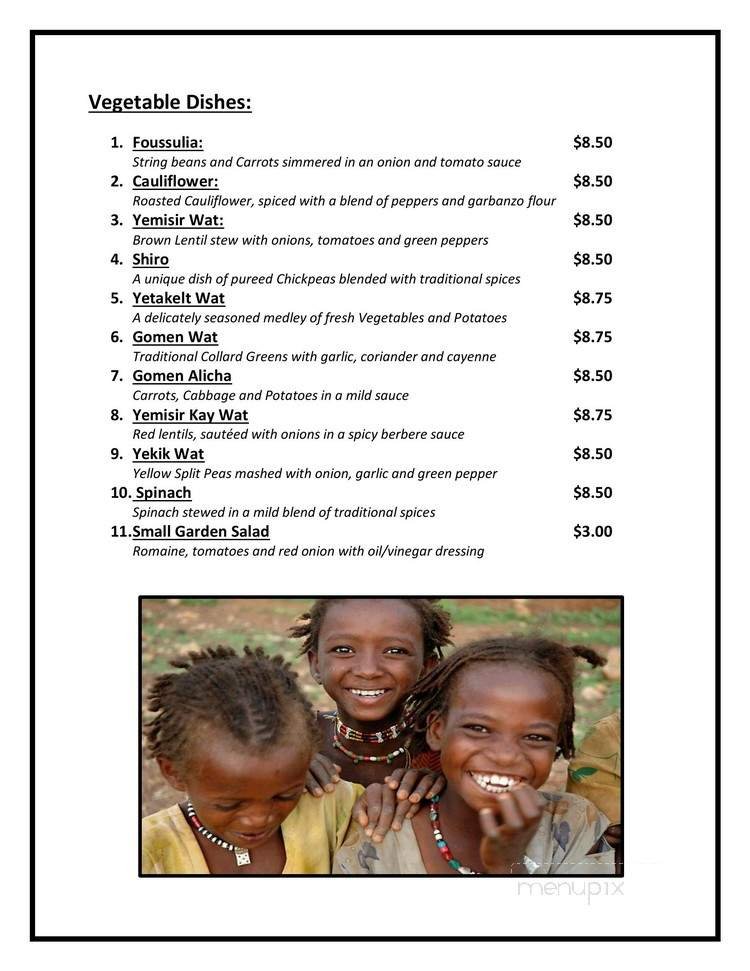 Vegetable Dishes:

1. Foussulia: $8.50
String beans and Carrots simmered in an onion and tomato sauce

2. Cauliflower: $8.50
Roasted Cauliflower, spiced with a blend of peppers and garbanzo flour

3. Yemisir Wat: $8.50
Brown Lentil stew with onions, tomatoes and green peppers

4. Shiro $8.50
A unique dish of pureed Chickpeas blended with traditional spices

5. Yetakelt Wat $8.75
A delicately seasoned medley of fresh Vegetables and Potatoes

6. Gomen Wat $8.75
Traditional Collard Greens with garlic, coriander and cayenne

7. Gomen Alicha $8.50
Carrots, Cabbage and Potatoes in a mild sauce

8. Yemisir Kay Wat $8.75
Red lentils, sautéed with onions in a spicy berbere sauce

9. Yekik Wat $8.50
Yellow Split Peas mashed with onion, garlic and green pepper

10. Spinach $8.50
Spinach stewed in a mild blend of traditional spices

11. Small Garden Salad $3.00
Romaine, tomatoes and red onion with oil/vinegar dressing

menupix